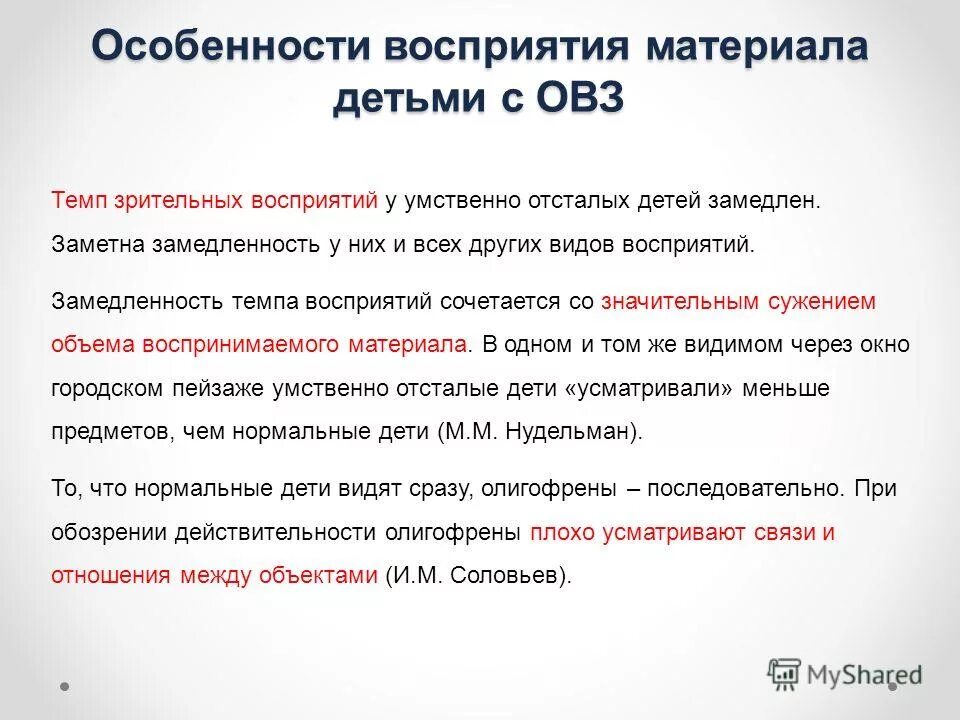 Особенности восприятия материала детьми с ОВЗ

Темп зрительных восприятий у умственно отсталых детей замедлен. Заметна замедленность у них и всех других видов восприятий.

Замедленность темпа восприятий сочетается со значительным сужением объема воспринимаемого материала. В одном и том же видимом через окно городском пейзаже умственно отсталые дети «усматривали» меньше предметов, чем нормальные дети (М.М. Нудельман).

То, что нормальные дети видят сразу, олигофрены – последовательно. При обозрении действительности олигофрены плохо усматривают связи и отношения между объектами (И.М. Соловьев).

MyShared